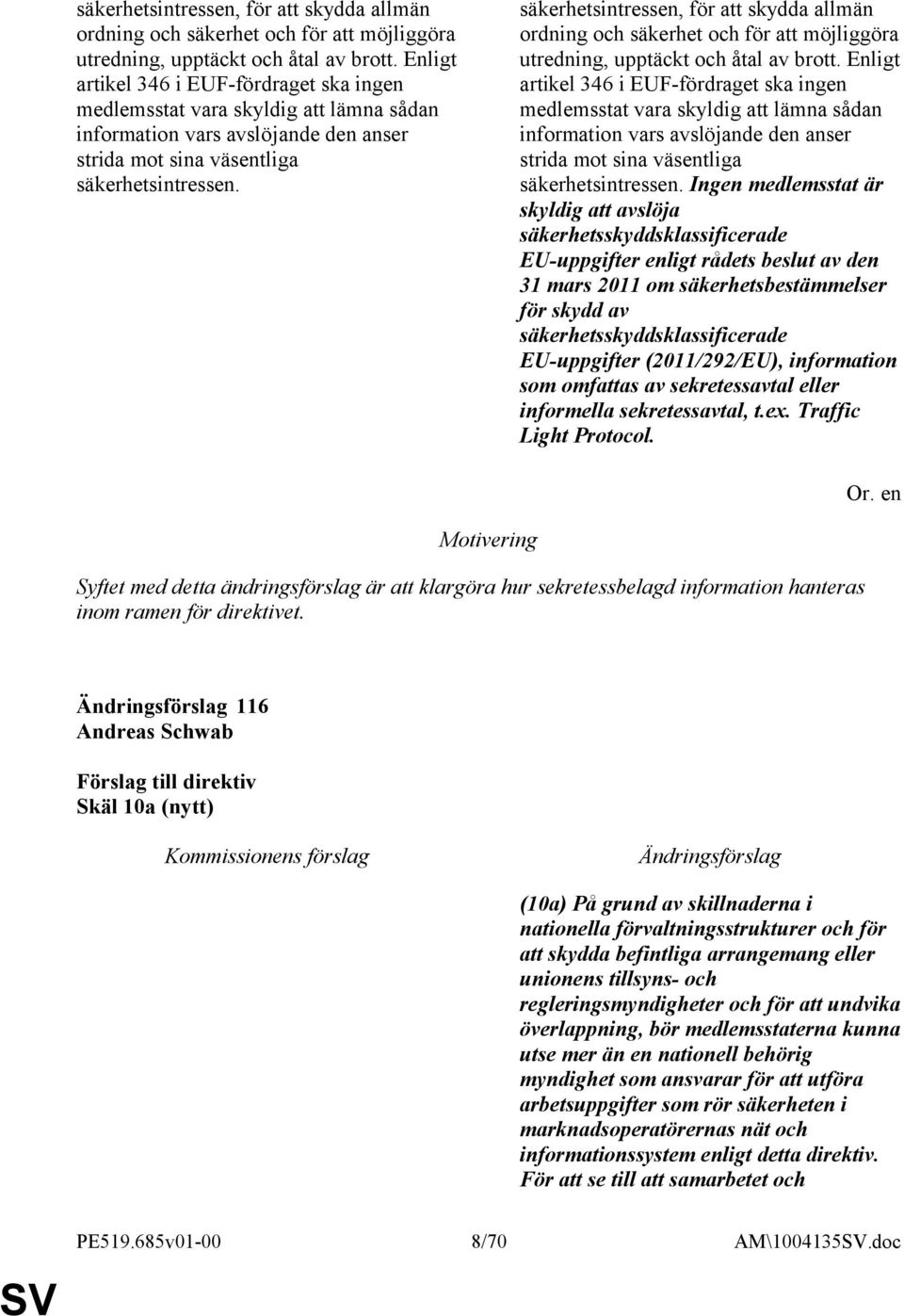 säkerhetsintressen, för att skydda allmän ordning och säkerhet och för att möjliggöra utredning, upptäckt och åtal av brott. Enligt artikel 346 i EUF-fördraget ska ingen medlemsstat vara skyldig att lämna sådan information vars avslöjande den anser strida mot sina väsentliga säkerhetsintressen.

säkerhetsintressen, för att skydda allmän ordning och säkerhet och för att möjliggöra utredning, upptäckt och åtal av brott. Enligt artikel 346 i EUF-fördraget ska ingen medlemsstat vara skyldig att lämna sådan information vars avslöjande den anser strida mot sina väsentliga säkerhetsintressen. Ingen medlemsstat är skyldig att avslöja säkerhetsskyddsklassificerade EU-uppgifter enligt rådets beslut av den 31 mars 2011 om säkerhetsbestämmelser för skydd av säkerhetsskyddsklassificerade EU-uppgifter (2011/292/EU), information som omfattas av sekretessavtal eller informella sekretessavtal, t.ex. Traffic Light Protocol.

Or. en

Motivering

Syftet med detta ändringsförslag är att klargöra hur sekretessbelagd information hanteras inom ramen för direktivet.

Ändringsförslag 116
Andreas Schwab

Förslag till direktiv
Skäl 10a (nytt)

Kommissionens förslag

Ändringsförslag

(10a) På grund av skillnaderna i nationella förvaltningsstrukturer och för att skydda befintliga arrangemang eller unionens tillsyns- och regleringsmyndigheter och för att undvika överlappning, bör medlemsstaterna kunna utse mer än en nationell behörig myndighet som ansvarar för att utföra arbetsuppgifter som rör säkerheten i marknadsoperatörernas nät och informationssystem enligt detta direktiv. För att se till att samarbetet och

PE519.685v01-00 8/70 AM\1004135SV.doc

SV